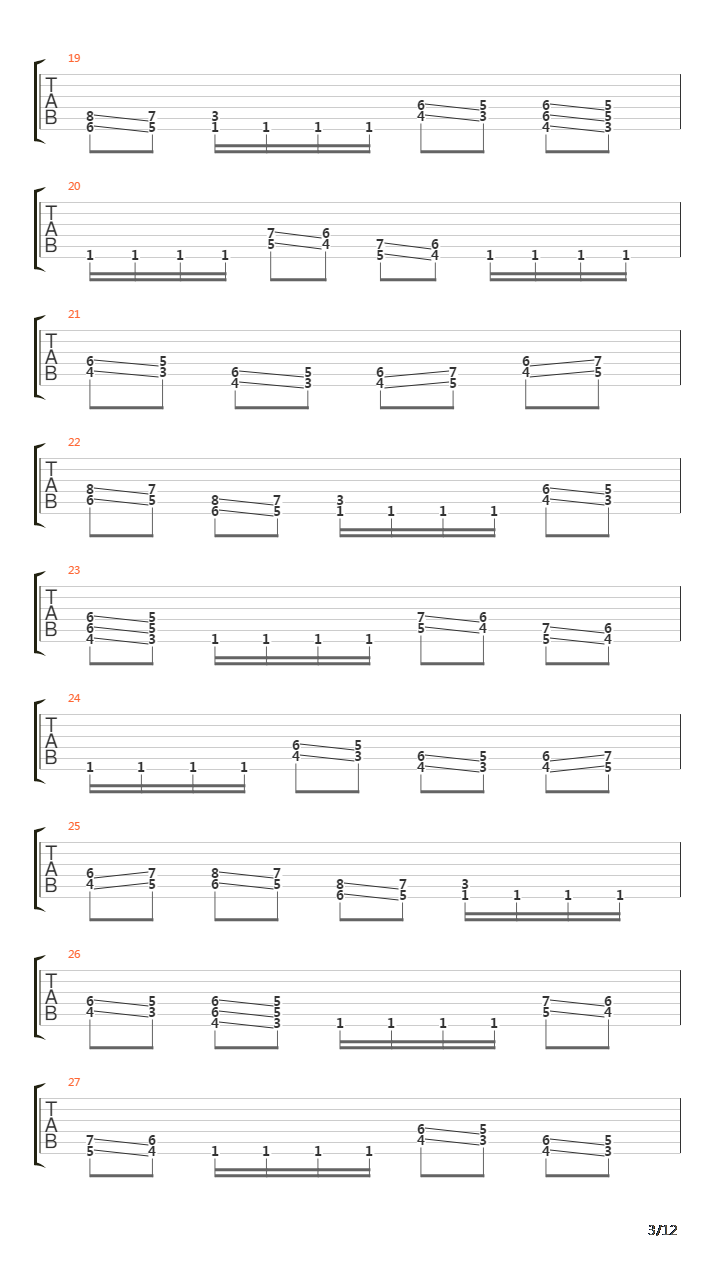 19
T
A
B
8 7
6 5
3
1 1 1 1
6 5
4 3
6 5
6 5
4 3

20
T
A
B
1 1 1 1
7 6
5 4
7 6
5 4
1 1 1 1

21
T
A
B
6 5
4 3
6 5
4 3
6 7
4 5
6 7
4 5

22
T
A
B
8 7
6 5
8 7
6 5
3
1 1 1 1
6 5
4 3

23
T
A
B
6 5
6 5
4 3
1 1 1 1
7 6
5 4
7 6
5 4

24
T
A
B
1 1 1 1
6 5
4 3
6 5
4 3
6 7
4 5

25
T
A
B
6 7
4 5
8 7
6 5
8 7
6 5
3
1 1 1 1

26
T
A
B
6 5
4 3
6 5
6 5
4 3
1 1 1 1
7 6
5 4

27
T
A
B
7 6
5 4
1 1 1 1
6 5
4 3
6 5
4 3

3/12